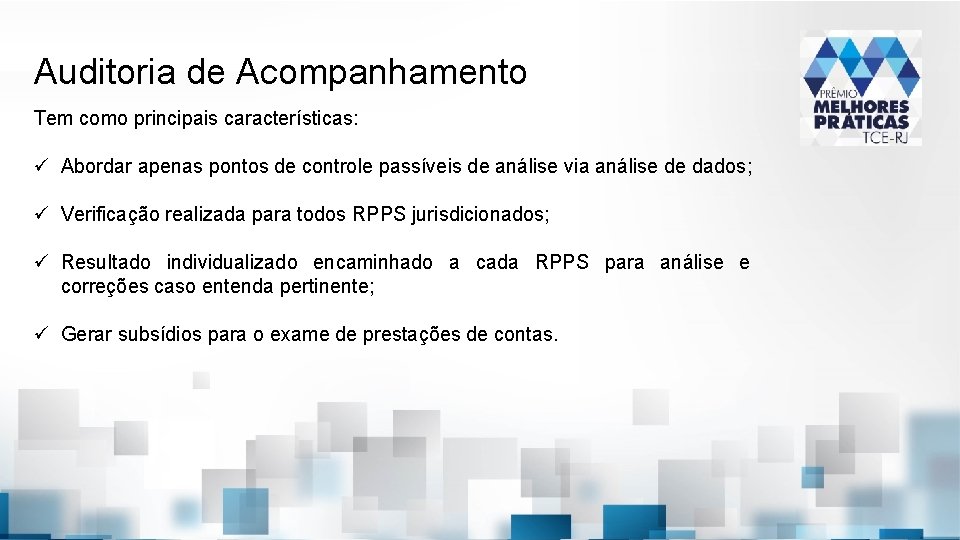 Auditoria de Acompanhamento

PRÊMIO MELHORES PRÁTICAS TCE-RJ

Tem como principais características:

✓ Abordar apenas pontos de controle passíveis de análise via análise de dados;

✓ Verificação realizada para todos RPPS jurisdicionados;

✓ Resultado individualizado encaminhado a cada RPPS para análise e correções caso entenda pertinente;

✓ Gerar subsídios para o exame de prestações de contas.